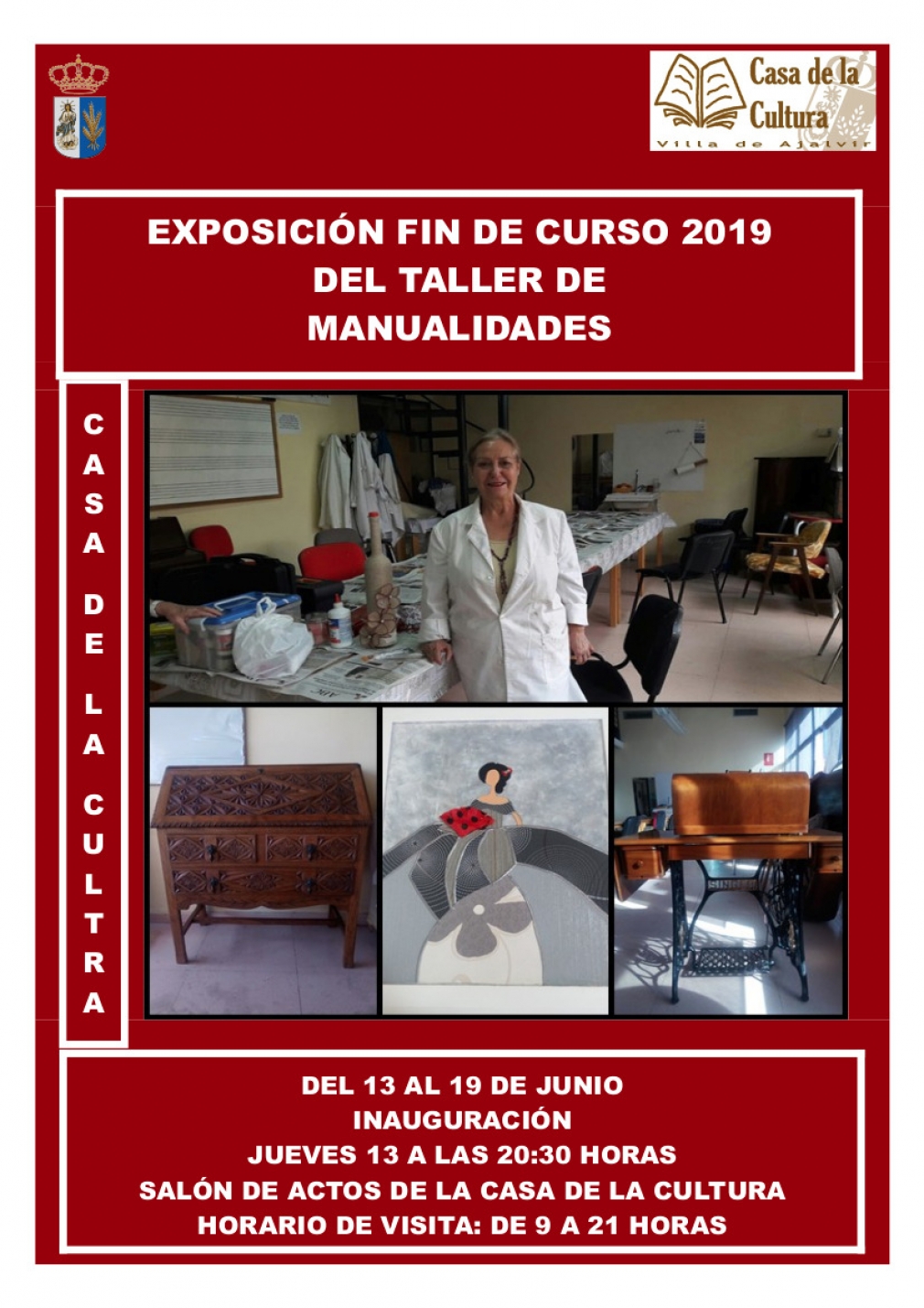 Casa de la Cultura
Villa de Ajalvir

EXPOSICIÓN FIN DE CURSO 2019
DEL TALLER DE
MANUALIDADES

CASA DE LA CULTRA

DEL 13 AL 19 DE JUNIO
INAUGURACIÓN
JUEVES 13 A LAS 20:30 HORAS
SALÓN DE ACTOS DE LA CASA DE LA CULTURA
HORARIO DE VISITA: DE 9 A 21 HORAS